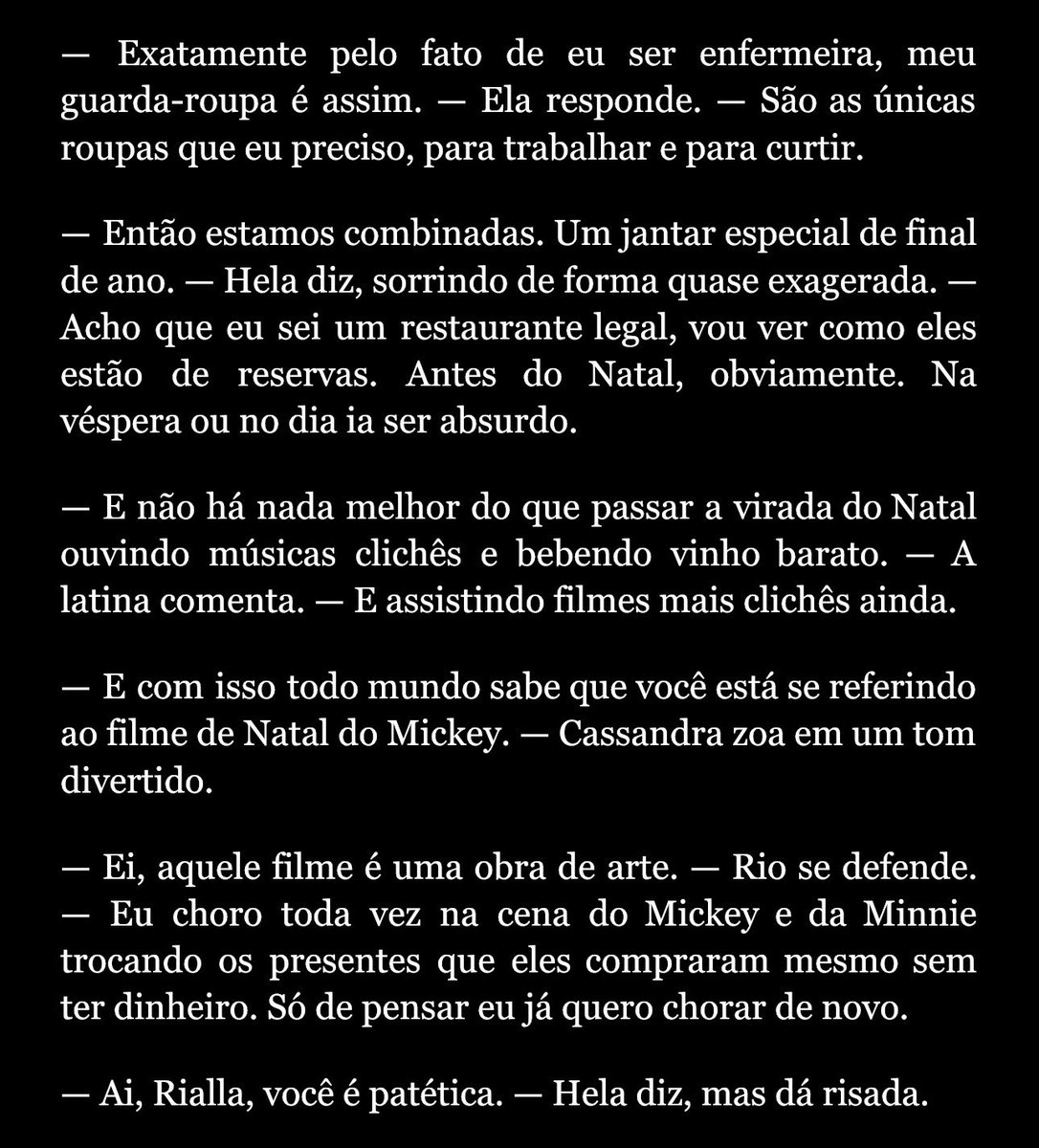 — Exatamente pelo fato de eu ser enfermeira, meu guarda-roupa é assim. — Ela responde. — São as únicas roupas que eu preciso, para trabalhar e para curtir.

— Então estamos combinadas. Um jantar especial de final de ano. — Hela diz, sorrindo de forma quase exagerada. — Acho que eu sei um restaurante legal, vou ver como eles estão de reservas. Antes do Natal, obviamente. Na véspera ou no dia ia ser absurdo.

— E não há nada melhor do que passar a virada do Natal ouvindo músicas clichês e bebendo vinho barato. — A latina comenta. — E assistindo filmes mais clichês ainda.

— E com isso todo mundo sabe que você está se referindo ao filme de Natal do Mickey. — Cassandra zoa em um tom divertido.

— Ei, aquele filme é uma obra de arte. — Rio se defende. — Eu choro toda vez na cena do Mickey e da Minnie trocando os presentes que eles compraram mesmo sem ter dinheiro. Só de pensar eu já quero chorar de novo.

— Ai, Rialla, você é patética. — Hela diz, mas dá risada.